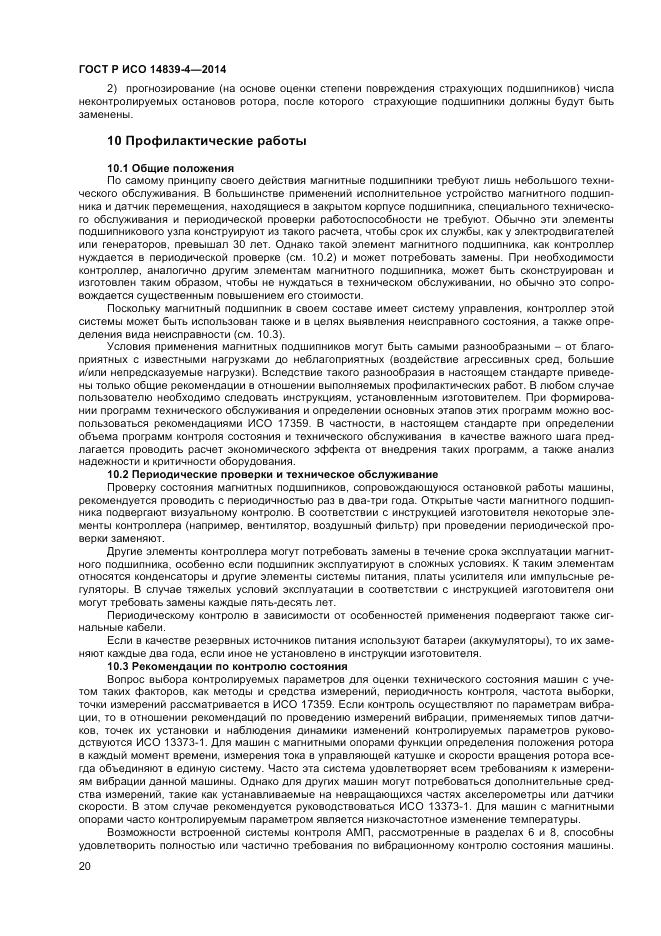 ГОСТ Р ИСО 14839-4—2014

2) прогнозирование (на основе оценки степени повреждения страхующих подшипников) числа неконтролируемых остановов ротора, после которого страхующие подшипники должны будут быть заменены.

10 Профилактические работы

10.1 Общие положения

По самому принципу своего действия магнитные подшипники требуют лишь небольшого технического обслуживания. В большинстве применений исполнительное устройство магнитного подшипника и датчик перемещения, находящиеся в закрытом корпусе подшипника, специального технического обслуживания и периодической проверки работоспособности не требуют. Обычно эти элементы подшипникового узла конструируют из такого расчета, чтобы срок их службы, как у электродвигателей или генераторов, превышал 30 лет. Однако такой элемент магнитного подшипника, как контроллер нуждается в периодической проверке (см. 10.2) и может потребовать замены. При необходимости контроллер, аналогично другим элементам магнитного подшипника, может быть сконструирован и изготовлен таким образом, чтобы не нуждаться в техническом обслуживании, но обычно это сопровождается существенным повышением его стоимости.

Поскольку магнитный подшипник в своем составе имеет систему управления, контроллер этой системы может быть использован также и в целях выявления неисправного состояния, а также определения вида неисправности (см. 10.3).

Условия применения магнитных подшипников могут быть самыми разнообразными – от благоприятных с известными нагрузками до неблагоприятных (воздействие агрессивных сред, большие и/или непредсказуемые нагрузки). Вследствие такого разнообразия в настоящем стандарте приведены только общие рекомендации в отношении выполняемых профилактических работ. В любом случае пользователю необходимо следовать инструкциям, установленным изготовителем. При формировании программ технического обслуживания и определении основных этапов этих программ можно воспользоваться рекомендациями ИСО 17359. В частности, в настоящем стандарте при определении объема программ контроля состояния и технического обслуживания в качестве важного шага предлагается проводить расчет экономического эффекта от внедрения таких программ, а также анализ надежности и критичности оборудования.

10.2 Периодические проверки и техническое обслуживание

Проверку состояния магнитных подшипников, сопровождающуюся остановкой работы машины, рекомендуется проводить с периодичностью раз в два-три года. Открытые части магнитного подшипника подвергают визуальному контролю. В соответствии с инструкцией изготовителя некоторые элементы контроллера (например, вентилятор, воздушный фильтр) при проведении периодической проверки заменяют.

Другие элементы контроллера могут потребовать замены в течение срока эксплуатации магнитного подшипника, особенно если подшипник эксплуатируют в сложных условиях. К таким элементам относятся конденсаторы и другие элементы системы питания, платы усилителя или импульсные регуляторы. В случае тяжелых условий эксплуатации в соответствии с инструкцией изготовителя они могут требовать замены каждые пять-десять лет.

Периодическому контролю в зависимости от особенностей применения подвергают также сигнальные кабели.

Если в качестве резервных источников питания используют батареи (аккумуляторы), то их заменяют каждые два года, если иное не установлено в инструкции изготовителя.

10.3 Рекомендации по контролю состояния

Вопрос выбора контролируемых параметров для оценки технического состояния машин с учетом таких факторов, как методы и средства измерений, периодичность контроля, частота выборки, точки измерений рассматривается в ИСО 17359. Если контроль осуществляют по параметрам вибрации, то в отношении рекомендаций по проведению измерений вибрации, применяемых типов датчиков, точек их установки и наблюдения динамики изменений контролируемых параметров руководствуются ИСО 13373-1. Для машин с магнитными опорами функции определения положения ротора в каждый момент времени, измерения тока в управляющей катушке и скорости вращения ротора всегда объединяют в единую систему. Часто эта система удовлетворяет всем требованиям к измерениям вибрации данной машины. Однако для других машин могут потребоваться дополнительные средства измерений, такие как устанавливаемые на невращающихся частях акселерометры или датчики скорости. В этом случае рекомендуется руководствоваться ИСО 13373-1. Для машин с магнитными опорами часто контролируемым параметром является низкочастотное изменение температуры.

Возможности встроенной системы контроля АМП, рассмотренные в разделах 6 и 8, способны удовлетворить полностью или частично требования по вибрационному контролю состояния машины.

20